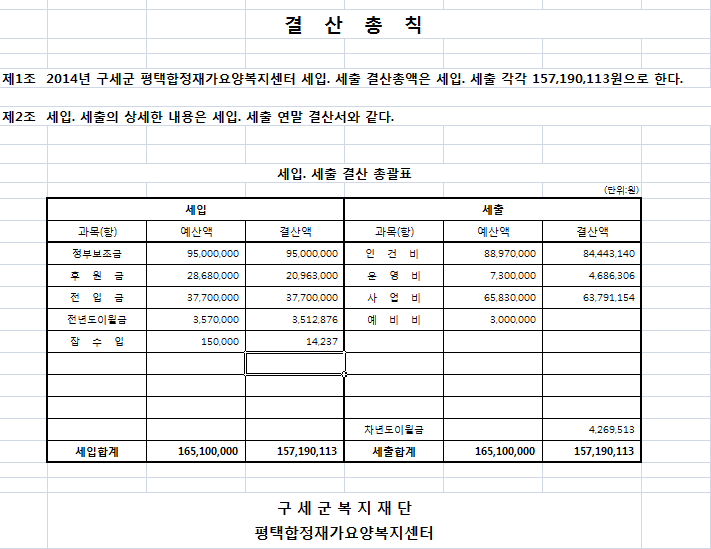 결 산 총 칙

제1조 2014년 구세군 평택합정재가요양복지센터 세입. 세출 결산총액은 세입. 세출 각각 157,190,113원으로 한다.

제2조 세입. 세출의 상세한 내용은 세입. 세출 연말 결산서와 같다.

세입. 세출 결산 총괄표

(단위:원)

| 세입 | | | 세출 | | |
|---|---|---|---|---|---|
| 과목(항) | 예산액 | 결산액 | 과목(항) | 예산액 | 결산액 |
| 정부보조금 | 95,000,000 | 95,000,000 | 인 건 비 | 88,970,000 | 84,443,140 |
| 후 원 금 | 28,680,000 | 20,963,000 | 운 영 비 | 7,300,000 | 4,686,306 |
| 전 입 금 | 37,700,000 | 37,700,000 | 사 업 비 | 65,830,000 | 63,791,154 |
| 전년도이월금 | 3,570,000 | 3,512,876 | 예 비 비 | 3,000,000 | |
| 잡 수 입 | 150,000 | 14,237 | | | |
| | | | | | |
| | | | | | |
| | | | | | |
| | | | 차년도이월금 | | 4,269,513 |
| 세입합계 | 165,100,000 | 157,190,113 | 세출합계 | 165,100,000 | 157,190,113 |

구 세 군 복 지 재 단
평택합정재가요양복지센터